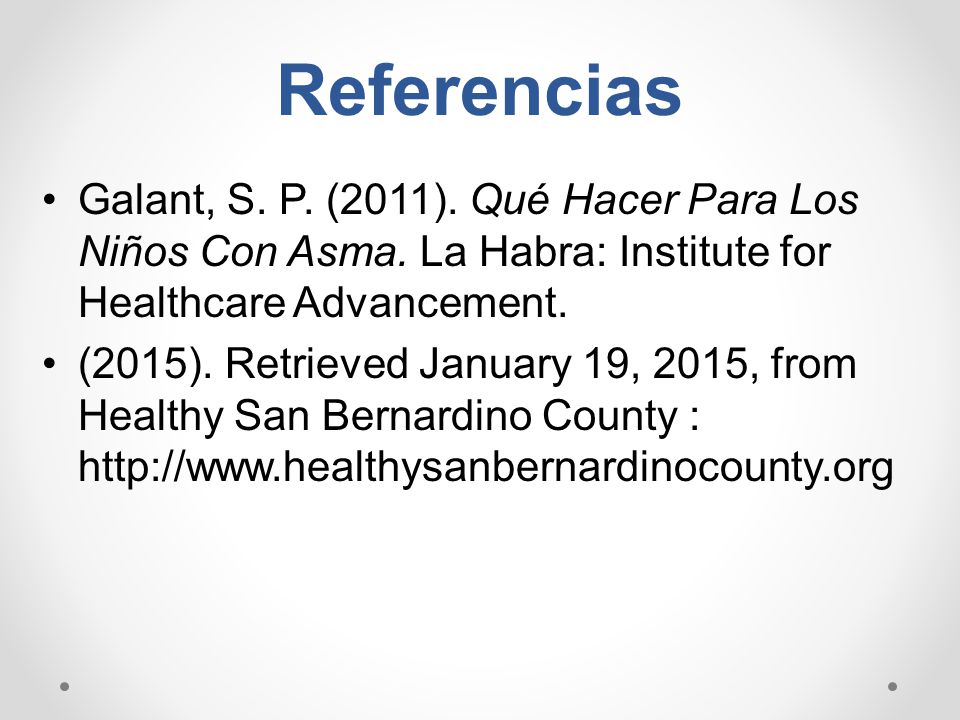 Referencias

• Galant, S. P. (2011). Qué Hacer Para Los Niños Con Asma. La Habra: Institute for Healthcare Advancement.

• (2015). Retrieved January 19, 2015, from Healthy San Bernardino County : http://www.healthysanbernardinocounty.org